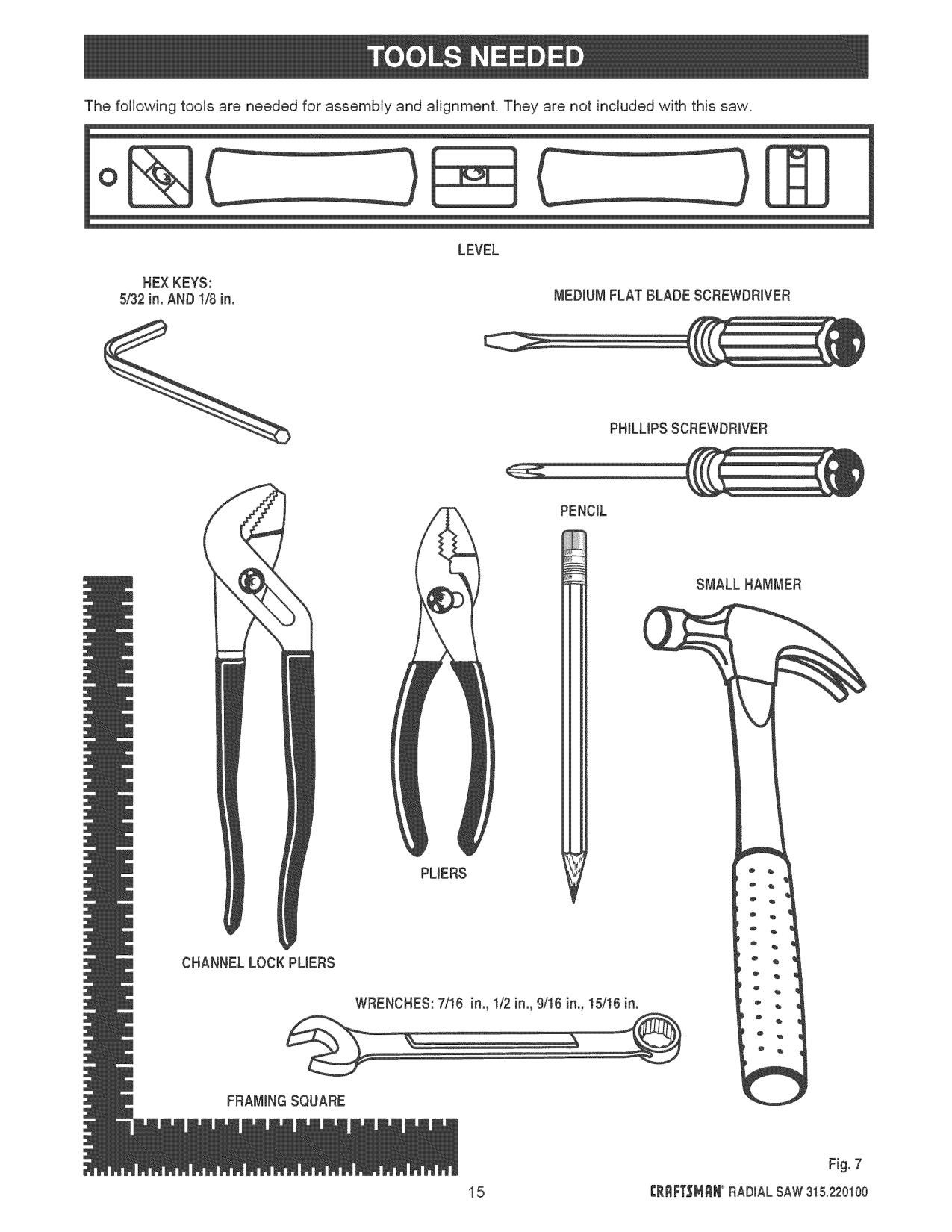 TOOLS NEEDED

The following tools are needed for assembly and alignment. They are not included with this saw.

LEVEL

HEX KEYS: 5/32 in. AND 1/8 in.

MEDIUM FLAT BLADE SCREWDRIVER

PHILLIPS SCREWDRIVER

PENCIL

SMALL HAMMER

PLIERS

CHANNEL LOCK PLIERS

WRENCHES: 7/16 in., 1/2 in., 9/16 in., 15/16 in.

FRAMING SQUARE

Fig. 7

15

CRAFTSMAN® RADIAL SAW 315.220100